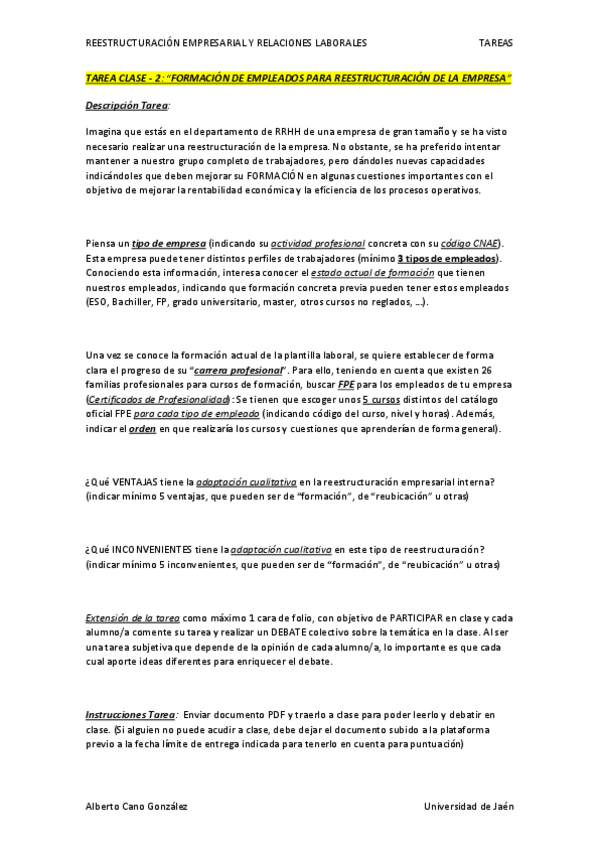 REESTRUCTURACIÓN EMPRESARIAL Y RELACIONES LABORALES TAREAS

TAREA CLASE - 2: "FORMACIÓN DE EMPLEADOS PARA REESTRUCTURACIÓN DE LA EMPRESA"

Descripción Tarea:

Imagina que estás en el departamento de RRHH de una empresa de gran tamaño y se ha visto necesario realizar una reestructuración de la empresa. No obstante, se ha preferido intentar mantener a nuestro grupo completo de trabajadores, pero dándoles nuevas capacidades indicándoles que deben mejorar su FORMACIÓN en algunas cuestiones importantes con el objetivo de mejorar la rentabilidad económica y la eficiencia de los procesos operativos.

Piensa un tipo de empresa (indicando su actividad profesional concreta con su código CNAE). Esta empresa puede tener distintos perfiles de trabajadores (mínimo 3 tipos de empleados). Conociendo esta información, interesa conocer el estado actual de formación que tienen nuestros empleados, indicando que formación concreta previa pueden tener estos empleados (ESO, Bachiller, FP, grado universitario, master, otros cursos no reglados, ...).

Una vez se conoce la formación actual de la plantilla laboral, se quiere establecer de forma clara el progreso de su "carrera profesional". Para ello, teniendo en cuenta que existen 26 familias profesionales para cursos de formación, buscar FPE para los empleados de tu empresa (Certificados de Profesionalidad): Se tienen que escoger unos 5 cursos distintos del catálogo oficial FPE para cada tipo de empleado (indicando código del curso, nivel y horas). Además, indicar el orden en que realizaría los cursos y cuestiones que aprenderían de forma general).

¿Qué VENTAJAS tiene la adaptación cualitativa en la reestructuración empresarial interna? (indicar mínimo 5 ventajas, que pueden ser de "formación", de "reubicación" u otras)

¿Qué INCONVENIENTES tiene la adaptación cualitativa en este tipo de reestructuración? (indicar mínimo 5 inconvenientes, que pueden ser de "formación", de "reubicación" u otras)

Extensión de la tarea como máximo 1 cara de folio, con objetivo de PARTICIPAR en clase y cada alumno/a comente su tarea y realizar un DEBATE colectivo sobre la temática en la clase. Al ser una tarea subjetiva que depende de la opinión de cada alumno/a, lo importante es que cada cual aporte ideas diferentes para enriquecer el debate.

Instrucciones Tarea: Enviar documento PDF y traerlo a clase para poder leerlo y debatir en clase. (Si alguien no puede acudir a clase, debe dejar el documento subido a la plataforma previo a la fecha límite de entrega indicada para tenerlo en cuenta para puntuación)

Alberto Cano González Universidad de Jaén